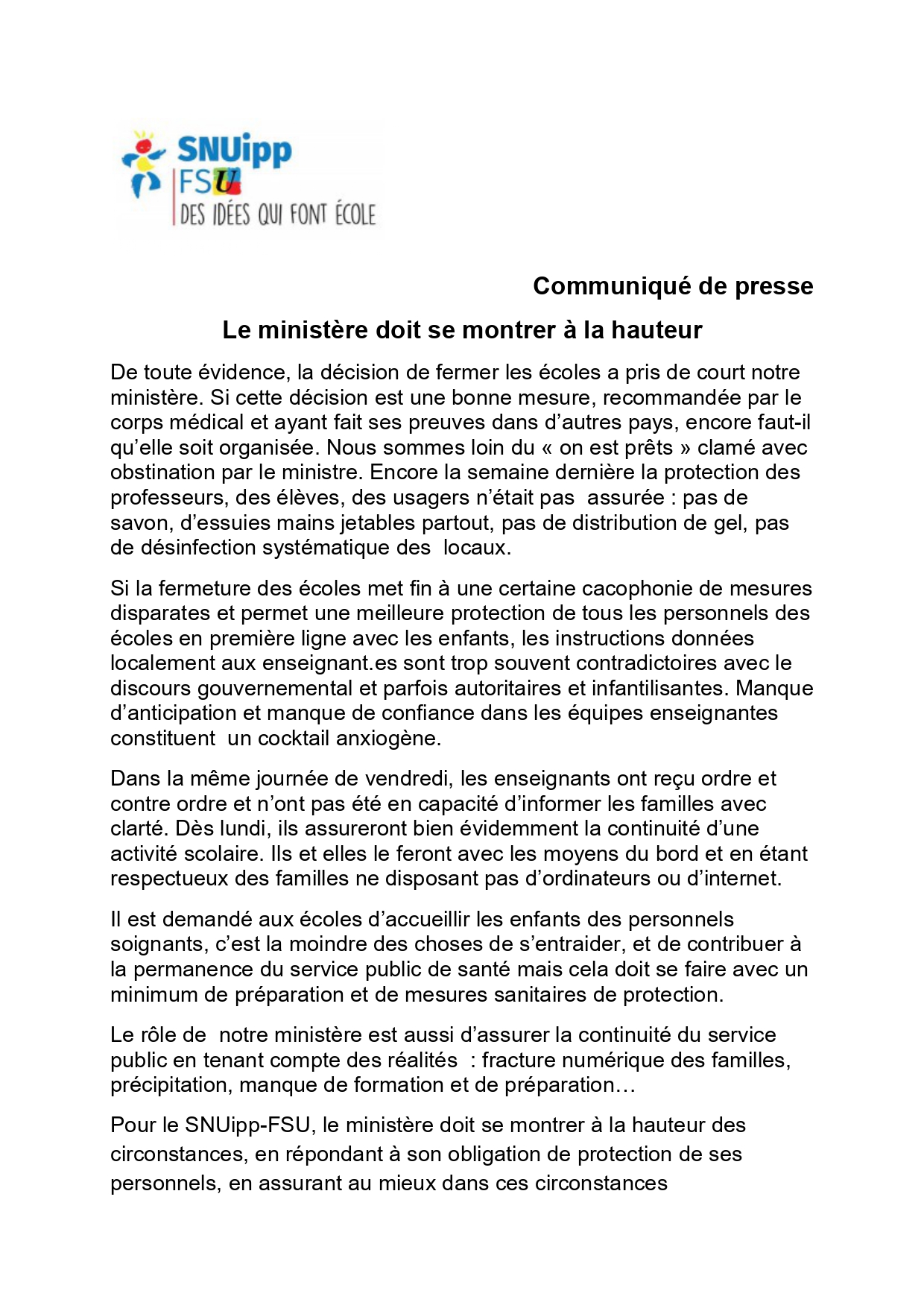 SNUipp
FSU
DES IDÉES QUI FONT ÉCOLE

Communiqué de presse

Le ministère doit se montrer à la hauteur

De toute évidence, la décision de fermer les écoles a pris de court notre ministère. Si cette décision est une bonne mesure, recommandée par le corps médical et ayant fait ses preuves dans d'autres pays, encore faut-il qu'elle soit organisée. Nous sommes loin du « on est prêts » clamé avec obstination par le ministre. Encore la semaine dernière la protection des professeurs, des élèves, des usagers n'était pas assurée : pas de savon, d'essuies mains jetables partout, pas de distribution de gel, pas de désinfection systématique des locaux.

Si la fermeture des écoles met fin à une certaine cacophonie de mesures disparates et permet une meilleure protection de tous les personnels des écoles en première ligne avec les enfants, les instructions données localement aux enseignant.es sont trop souvent contradictoires avec le discours gouvernemental et parfois autoritaires et infantilisantes. Manque d'anticipation et manque de confiance dans les équipes enseignantes constituent un cocktail anxiogène.

Dans la même journée de vendredi, les enseignants ont reçu ordre et contre ordre et n'ont pas été en capacité d'informer les familles avec clarté. Dès lundi, ils assureront bien évidemment la continuité d'une activité scolaire. Ils et elles le feront avec les moyens du bord et en étant respectueux des familles ne disposant pas d'ordinateurs ou d'internet.

Il est demandé aux écoles d'accueillir les enfants des personnels soignants, c'est la moindre des choses de s'entraider, et de contribuer à la permanence du service public de santé mais cela doit se faire avec un minimum de préparation et de mesures sanitaires de protection.

Le rôle de notre ministère est aussi d'assurer la continuité du service public en tenant compte des réalités : fracture numérique des familles, précipitation, manque de formation et de préparation…

Pour le SNUipp-FSU, le ministère doit se montrer à la hauteur des circonstances, en répondant à son obligation de protection de ses personnels, en assurant au mieux dans ces circonstances